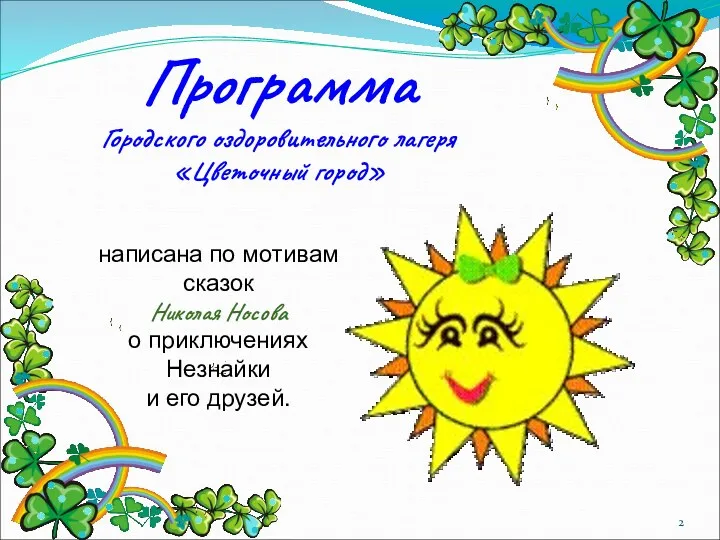 Программа
Городского оздоровительного лагеря
«Цветочный город»

написана по мотивам
сказок
Николая Носова
о приключениях
Незнайки
и его друзей.

2